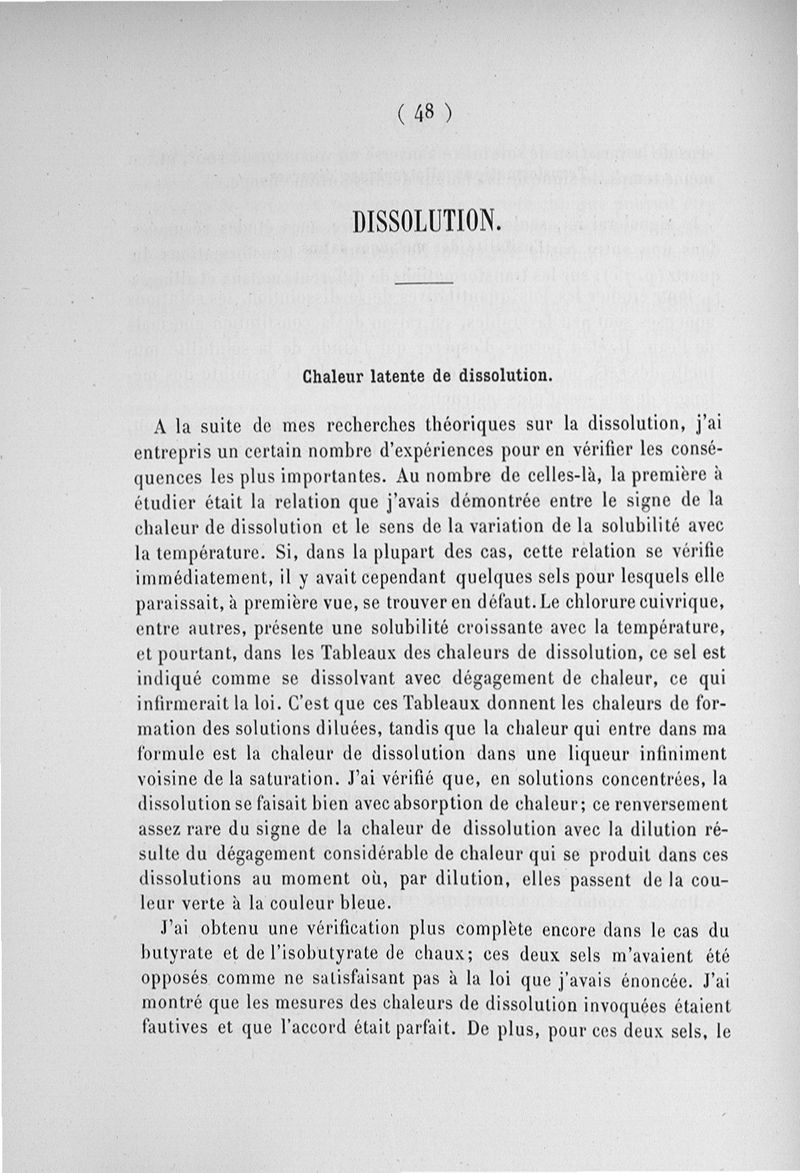 ( 48 )

DISSOLUTION.

Chaleur latente de dissolution.

A la suite de mes recherches théoriques sur la dissolution, j'ai entrepris un certain nombre d'expériences pour en vérifier les conséquences les plus importantes. Au nombre de celles-là, la première à étudier était la relation que j'avais démontrée entre le signe de la chaleur de dissolution et le sens de la variation de la solubilité avec la température. Si, dans la plupart des cas, cette relation se vérifie immédiatement, il y avait cependant quelques sels pour lesquels elle paraissait, à première vue, se trouver en défaut. Le chlorure cuivrique, entre autres, présente une solubilité croissante avec la température, et pourtant, dans les Tableaux des chaleurs de dissolution, ce sel est indiqué comme se dissolvant avec dégagement de chaleur, ce qui infirmerait la loi. C'est que ces Tableaux donnent les chaleurs de formation des solutions diluées, tandis que la chaleur qui entre dans ma formule est la chaleur de dissolution dans une liqueur infiniment voisine de la saturation. J'ai vérifié que, en solutions concentrées, la dissolution se faisait bien avec absorption de chaleur; ce renversement assez rare du signe de la chaleur de dissolution avec la dilution résulte du dégagement considérable de chaleur qui se produit dans ces dissolutions au moment où, par dilution, elles passent de la couleur verte à la couleur bleue.

J'ai obtenu une vérification plus complète encore dans le cas du butyrate et de l'isobutyrate de chaux; ces deux sels m'avaient été opposés comme ne satisfaisant pas à la loi que j'avais énoncée. J'ai montré que les mesures des chaleurs de dissolution invoquées étaient fautives et que l'accord était parfait. De plus, pour ces deux sels, le